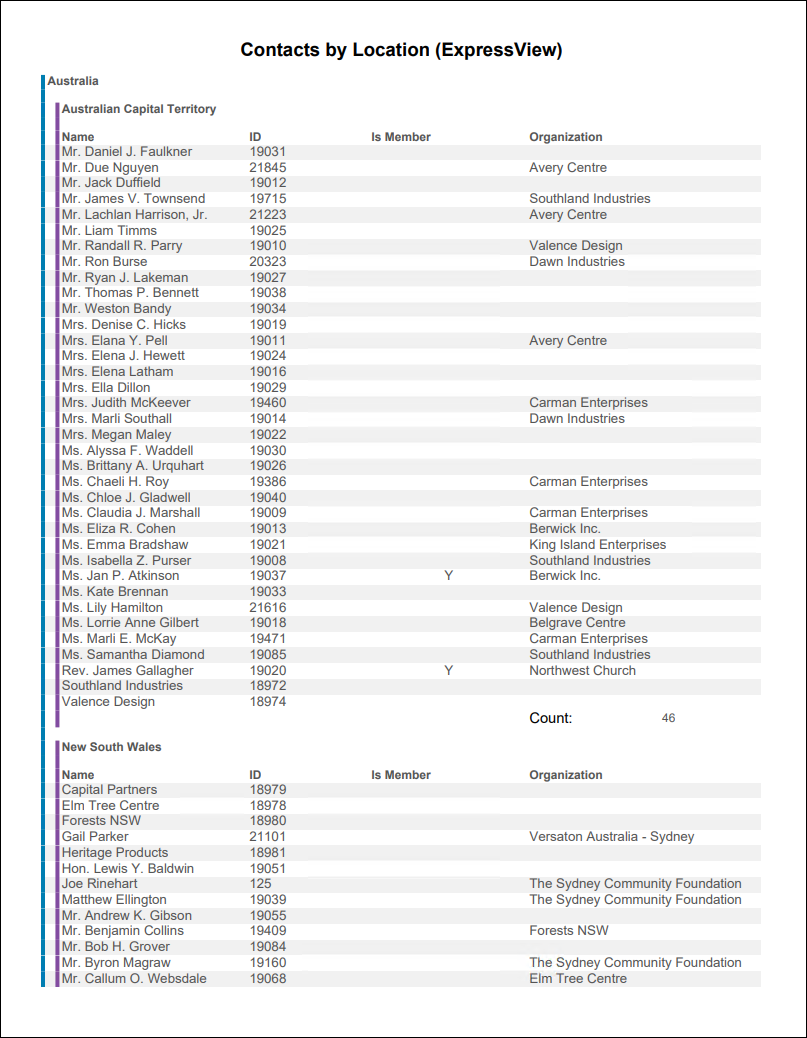 Contacts by Location (ExpressView)

Australia

Australian Capital Territory

| Name | ID | Is Member | Organization |
|---|---|---|---|
| Mr. Daniel J. Faulkner | 19031 | | |
| Mr. Due Nguyen | 21845 | | Avery Centre |
| Mr. Jack Duffield | 19012 | | |
| Mr. James V. Townsend | 19715 | | Southland Industries |
| Mr. Lachlan Harrison, Jr. | 21223 | | Avery Centre |
| Mr. Liam Timms | 19025 | | |
| Mr. Randall R. Parry | 19010 | | Valence Design |
| Mr. Ron Burse | 20323 | | Dawn Industries |
| Mr. Ryan J. Lakeman | 19027 | | |
| Mr. Thomas P. Bennett | 19038 | | |
| Mr. Weston Bandy | 19034 | | |
| Mrs. Denise C. Hicks | 19019 | | |
| Mrs. Elana Y. Pell | 19011 | | Avery Centre |
| Mrs. Elena J. Hewett | 19024 | | |
| Mrs. Elena Latham | 19016 | | |
| Mrs. Ella Dillon | 19029 | | |
| Mrs. Judith McKeever | 19460 | | Carman Enterprises |
| Mrs. Marli Southall | 19014 | | Dawn Industries |
| Mrs. Megan Maley | 19022 | | |
| Ms. Alyssa F. Waddell | 19030 | | |
| Ms. Brittany A. Urquhart | 19026 | | |
| Ms. Chaeli H. Roy | 19386 | | Carman Enterprises |
| Ms. Chloe J. Gladwell | 19040 | | |
| Ms. Claudia J. Marshall | 19009 | | Carman Enterprises |
| Ms. Eliza R. Cohen | 19013 | | Berwick Inc. |
| Ms. Emma Bradshaw | 19021 | | King Island Enterprises |
| Ms. Isabella Z. Purser | 19008 | | Southland Industries |
| Ms. Jan P. Atkinson | 19037 | Y | Berwick Inc. |
| Ms. Kate Brennan | 19033 | | |
| Ms. Lily Hamilton | 21616 | | Valence Design |
| Ms. Lorrie Anne Gilbert | 19018 | | Belgrave Centre |
| Ms. Marli E. McKay | 19471 | | Carman Enterprises |
| Ms. Samantha Diamond | 19085 | | Southland Industries |
| Rev. James Gallagher | 19020 | Y | Northwest Church |
| Southland Industries | 18972 | | |
| Valence Design | 18974 | | |

Count: 46

New South Wales

| Name | ID | Is Member | Organization |
|---|---|---|---|
| Capital Partners | 18979 | | |
| Elm Tree Centre | 18978 | | |
| Forests NSW | 18980 | | |
| Gail Parker | 21101 | | Versaton Australia - Sydney |
| Heritage Products | 18981 | | |
| Hon. Lewis Y. Baldwin | 19051 | | |
| Joe Rinehart | 125 | | The Sydney Community Foundation |
| Matthew Ellington | 19039 | | The Sydney Community Foundation |
| Mr. Andrew K. Gibson | 19055 | | |
| Mr. Benjamin Collins | 19409 | | Forests NSW |
| Mr. Bob H. Grover | 19084 | | |
| Mr. Byron Magraw | 19160 | | The Sydney Community Foundation |
| Mr. Callum O. Websdale | 19068 | | Elm Tree Centre |